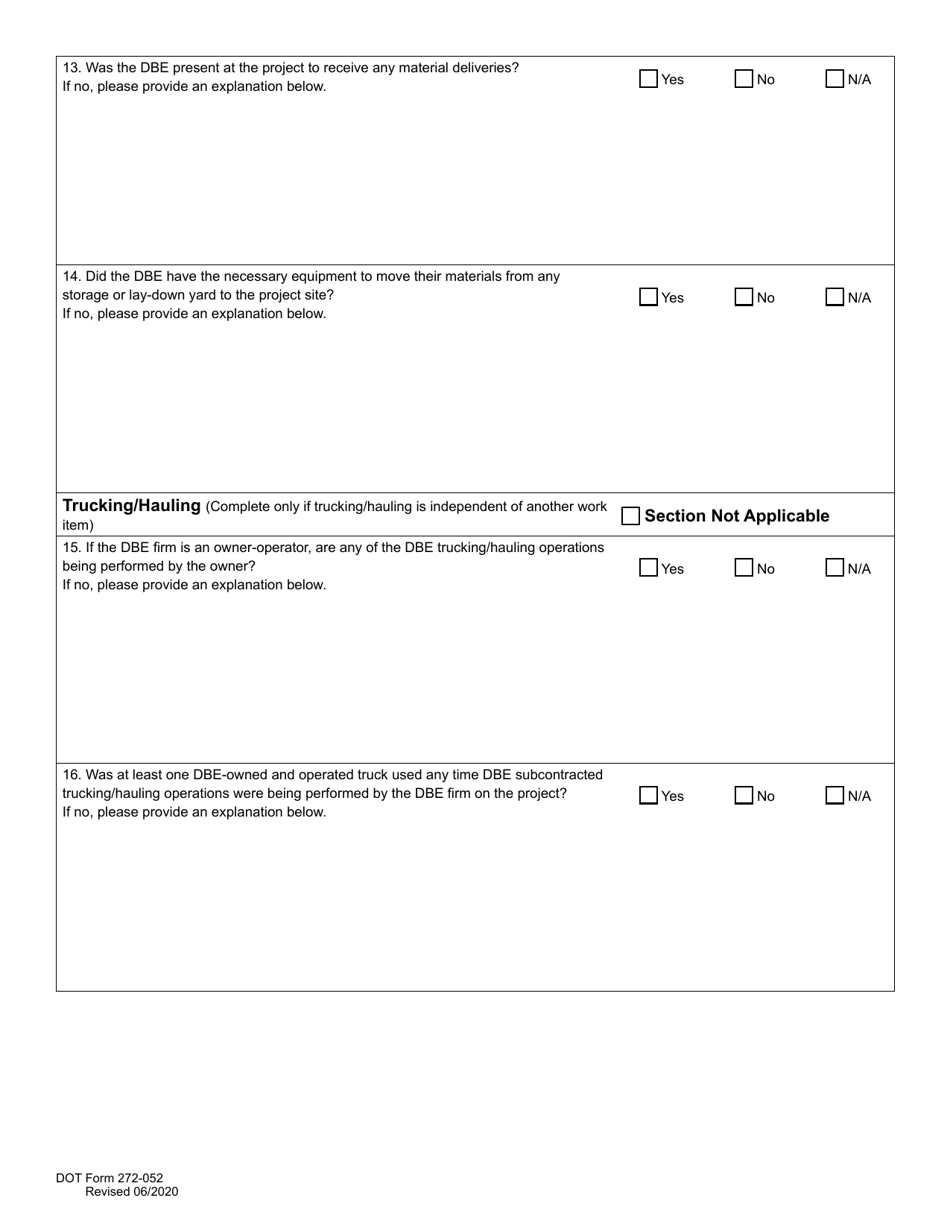 13. Was the DBE present at the project to receive any material deliveries?
If no, please provide an explanation below.

Yes No N/A

14. Did the DBE have the necessary equipment to move their materials from any storage or lay-down yard to the project site?
If no, please provide an explanation below.

Yes No N/A

Trucking/Hauling (Complete only if trucking/hauling is independent of another work item)

Section Not Applicable

15. If the DBE firm is an owner-operator, are any of the DBE trucking/hauling operations being performed by the owner?
If no, please provide an explanation below.

Yes No N/A

16. Was at least one DBE-owned and operated truck used any time DBE subcontracted trucking/hauling operations were being performed by the DBE firm on the project?
If no, please provide an explanation below.

Yes No N/A

DOT Form 272-052
Revised 06/2020